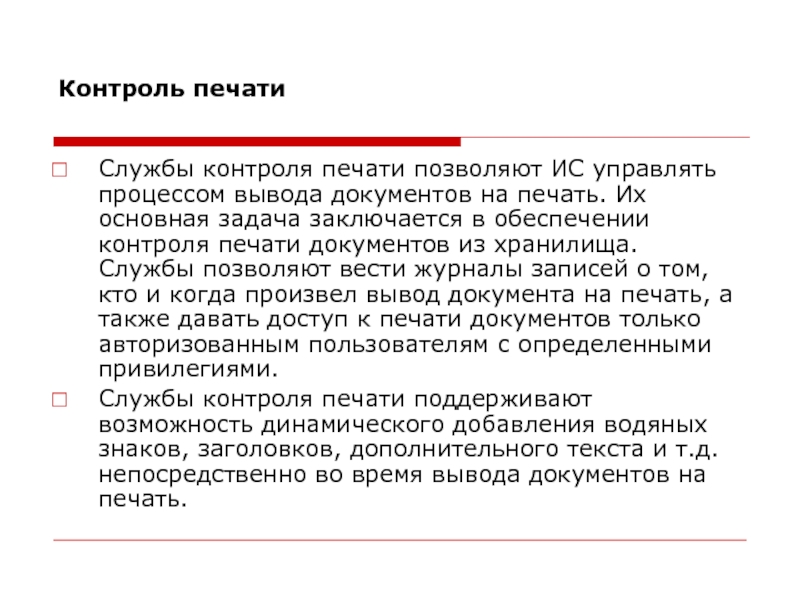 Контроль печати

Службы контроля печати позволяют ИС управлять процессом вывода документов на печать. Их основная задача заключается в обеспечении контроля печати документов из хранилища. Службы позволяют вести журналы записей о том, кто и когда произвел вывод документа на печать, а также давать доступ к печати документов только авторизованным пользователям с определенными привилегиями.

Службы контроля печати поддерживают возможность динамического добавления водяных знаков, заголовков, дополнительного текста и т.д. непосредственно во время вывода документов на печать.